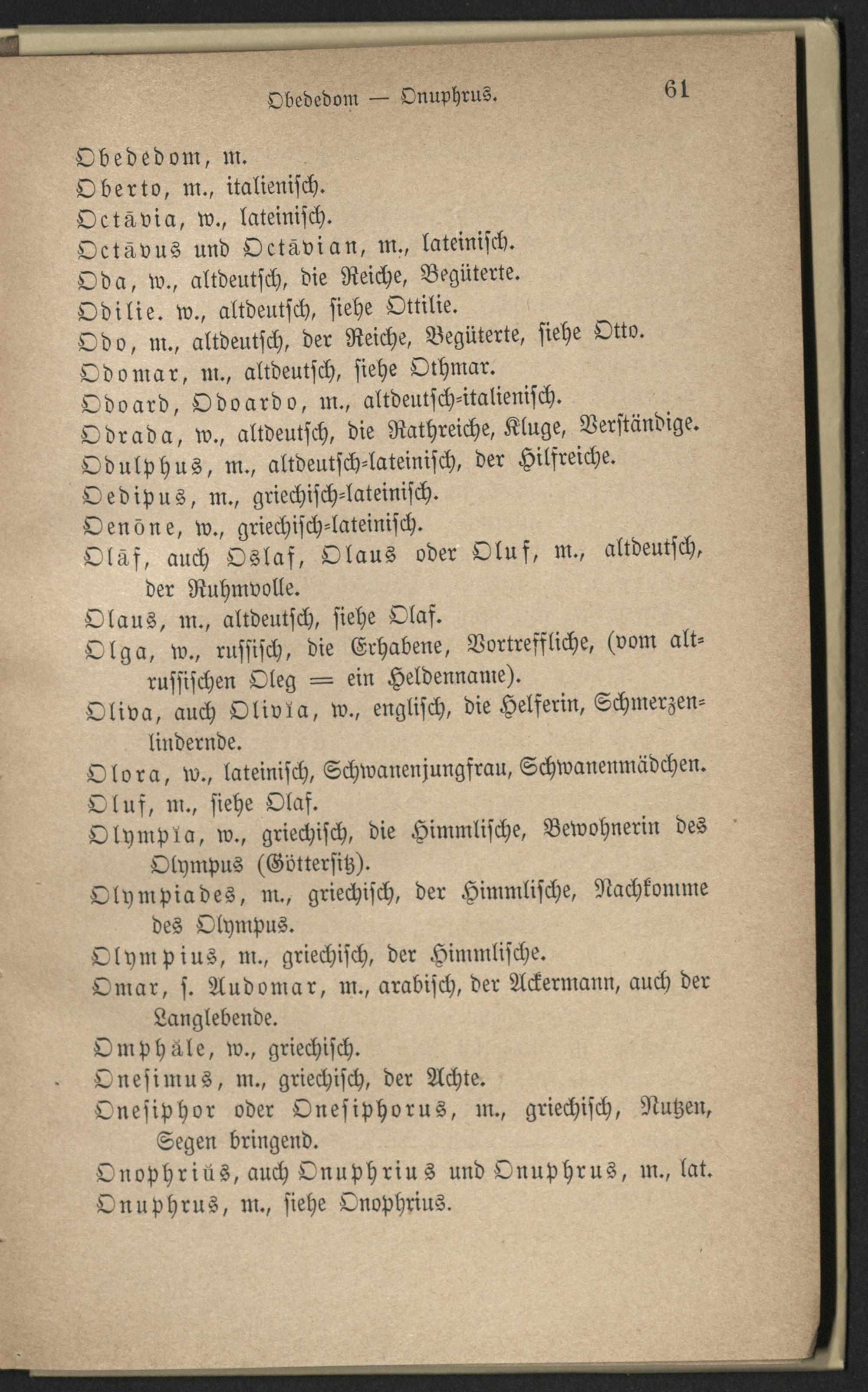 Obededom — Onuphrus. 61

Obededom, m.

Oberto, m., italienisch.

Octāvia, w., lateinisch.

Octāvus und Octāvian, m., lateinisch.

Oda, w., altdeutsch, die Reiche, Begüterte.

Odilie. w., altdeutsch, siehe Ottilie.

Odo, m., altdeutsch, der Reiche, Begüterte, siehe Otto.

Odomar, m., altdeutsch, siehe Othmar.

Odoard, Odoardo, m., altdeutsch-italienisch.

Odrada, w., altdeutsch, die Rathreiche, Kluge, Verständige.

Odulphus, m., altdeutsch-lateinisch, der Hilfreiche.

Oedipus, m., griechisch-lateinisch.

Oenōne, w., griechisch-lateinisch.

Olāf, auch Oslaf, Olaus oder Oluf, m., altdeutsch, der Ruhmvolle.

Olaus, m., altdeutsch, siehe Olaf.

Olga, w., russisch, die Erhabene, Vortreffliche, (vom altrussischen Oleg = ein Heldenname).

Oliva, auch Olivĭa, w., englisch, die Helferin, Schmerzenlindernde.

Olora, w., lateinisch, Schwanenjungfrau, Schwanenmädchen.

Oluf, m., siehe Olaf.

Olympĭa, w., griechisch, die Himmlische, Bewohnerin des Olympus (Göttersitz).

Olympiades, m., griechisch, der Himmlische, Nachkomme des Olympus.

Olympius, m., griechisch, der Himmlische.

Omar, s. Audomar, m., arabisch, der Ackermann, auch der Langlebende.

Omphăle, w., griechisch.

Onesimus, m., griechisch, der Achte.

Onesiphor oder Onesiphorus, m., griechisch, Nutzen, Segen bringend.

Onophriŭs, auch Onuphrius und Onuphrus, m., lat.

Onuphrus, m., siehe Onophrius.